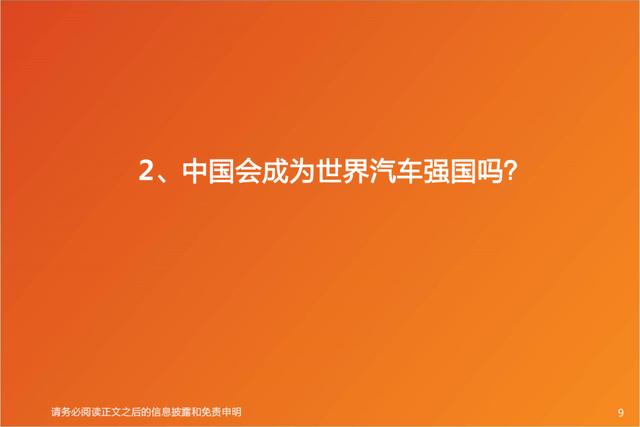 2、中国会成为世界汽车强国吗?

请务必阅读正文之后的信息披露和免责申明

9